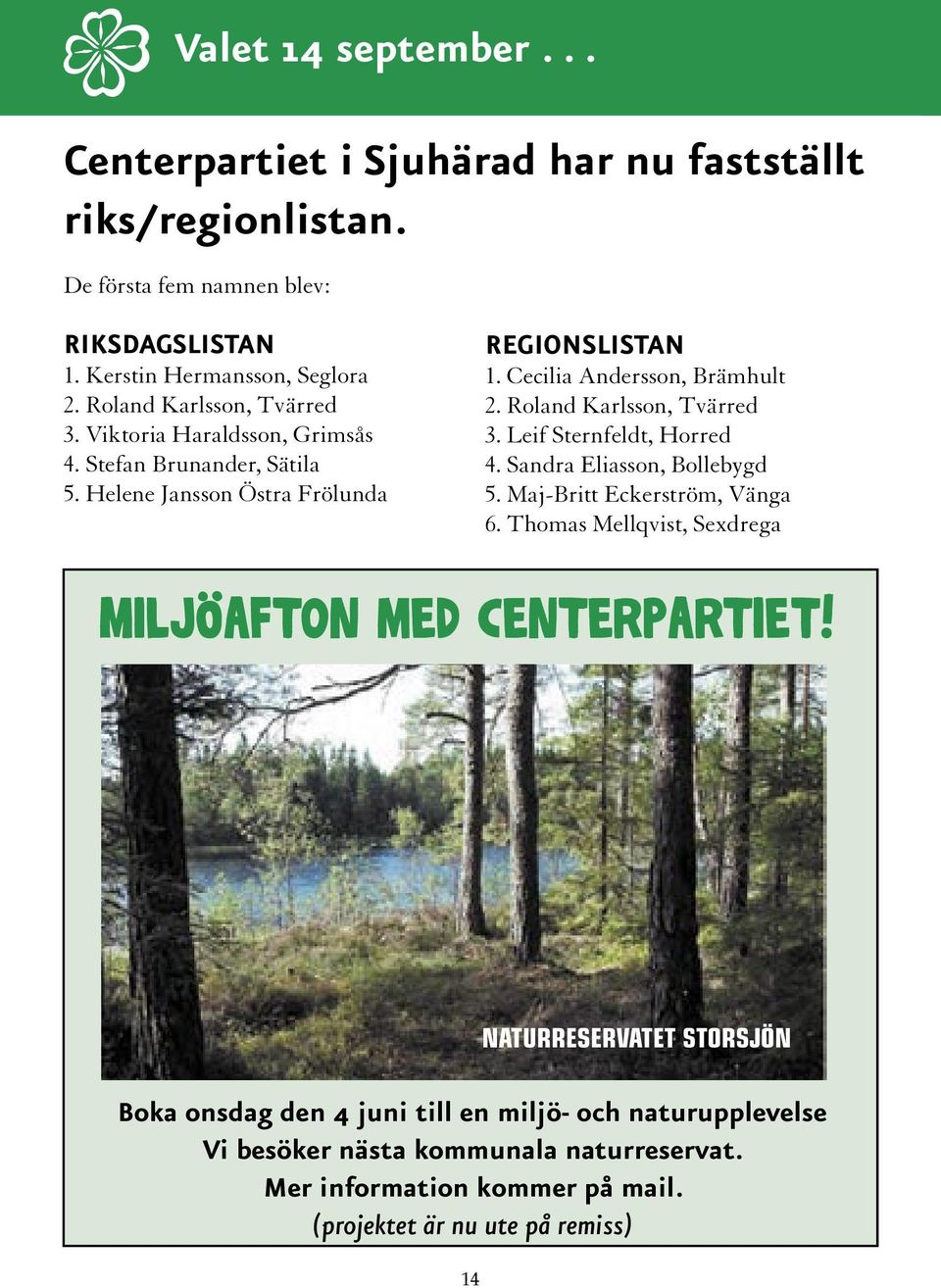 Valet 14 september . . .

Centerpartiet i Sjuhärad har nu fastställt riks/regionlistan.

De första fem namnen blev:

RIKSDAGSLISTAN
1. Kerstin Hermansson, Seglora
2. Roland Karlsson, Tvärred
3. Viktoria Haraldsson, Grimsås
4. Stefan Brunander, Sätila
5. Helene Jansson Östra Frölunda

REGIONSLISTAN
1. Cecilia Andersson, Brämhult
2. Roland Karlsson, Tvärred
3. Leif Sternfeldt, Horred
4. Sandra Eliasson, Bollebygd
5. Maj-Britt Eckerström, Vänga
6. Thomas Mellqvist, Sexdrega

MILJÖAFTON MED CENTERPARTIET!

NATURRESERVATET STORSJÖN

Boka onsdag den 4 juni till en miljö- och naturupplevelse
Vi besöker nästa kommunala naturreservat.
Mer information kommer på mail.
(projektet är nu ute på remiss)

14